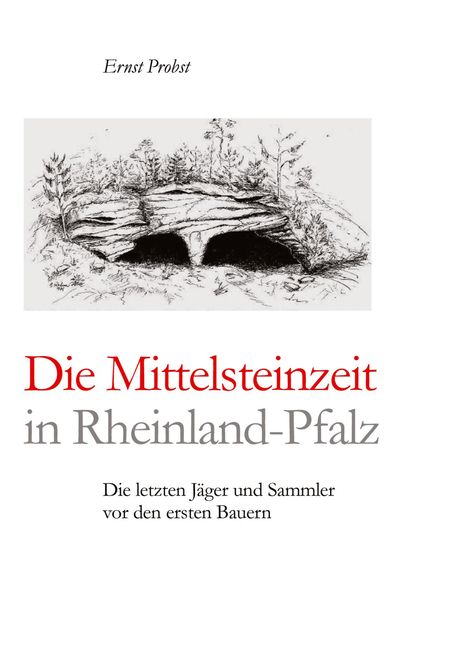 Ernst Probst

Die Mittelsteinzeit in Rheinland-Pfalz

Die letzten Jäger und Sammler vor den ersten Bauern